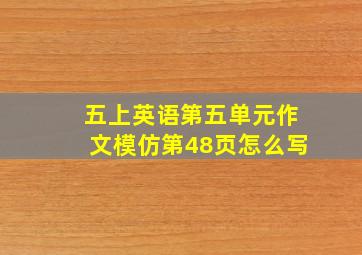 五上英语第五单元作文模仿第48页怎么写